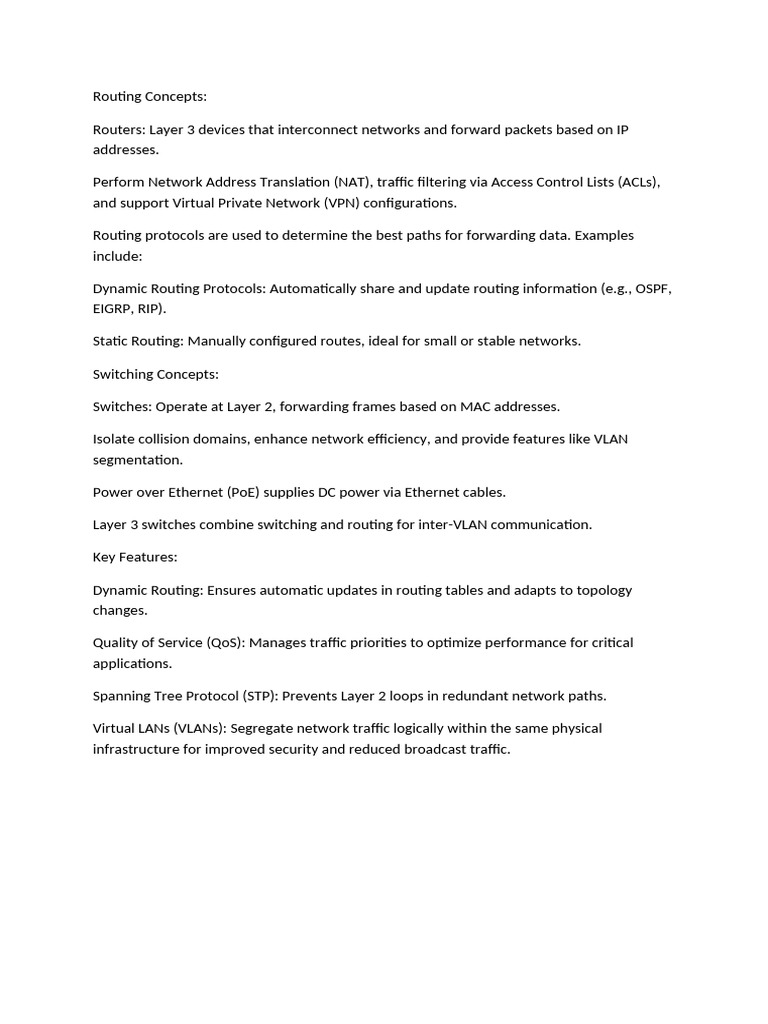 Routing Concepts:

Routers: Layer 3 devices that interconnect networks and forward packets based on IP addresses.

Perform Network Address Translation (NAT), traffic filtering via Access Control Lists (ACLs), and support Virtual Private Network (VPN) configurations.

Routing protocols are used to determine the best paths for forwarding data. Examples include:

Dynamic Routing Protocols: Automatically share and update routing information (e.g., OSPF, EIGRP, RIP).

Static Routing: Manually configured routes, ideal for small or stable networks.

Switching Concepts:

Switches: Operate at Layer 2, forwarding frames based on MAC addresses.

Isolate collision domains, enhance network efficiency, and provide features like VLAN segmentation.

Power over Ethernet (PoE) supplies DC power via Ethernet cables.

Layer 3 switches combine switching and routing for inter-VLAN communication.

Key Features:

Dynamic Routing: Ensures automatic updates in routing tables and adapts to topology changes.

Quality of Service (QoS): Manages traffic priorities to optimize performance for critical applications.

Spanning Tree Protocol (STP): Prevents Layer 2 loops in redundant network paths.

Virtual LANs (VLANs): Segregate network traffic logically within the same physical infrastructure for improved security and reduced broadcast traffic.